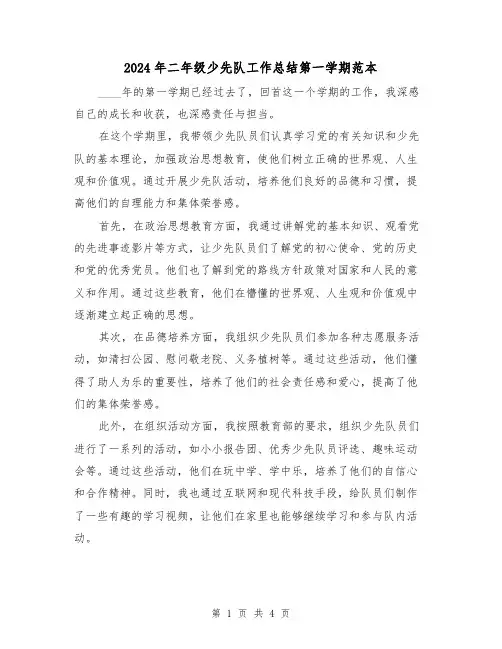 2024年二年级少先队工作总结第一学期范本

____年的第一学期已经过去了，回首这一个学期的工作，我深感自己的成长和收获，也深感责任与担当。

在这个学期里，我带领少先队员们认真学习党的有关知识和少先队的基本理论，加强政治思想教育，使他们树立正确的世界观、人生观和价值观。通过开展少先队活动，培养他们良好的品德和习惯，提高他们的自理能力和集体荣誉感。

首先，在政治思想教育方面，我通过讲解党的基本知识、观看党的先进事迹影片等方式，让少先队员们了解党的初心使命、党的历史和党的优秀党员。他们也了解到党的路线方针政策对国家和人民的意义和作用。通过这些教育，他们在懵懂的世界观、人生观和价值观中逐渐建立起正确的思想。

其次，在品德培养方面，我组织少先队员们参加各种志愿服务活动，如清扫公园、慰问敬老院、义务植树等。通过这些活动，他们懂得了助人为乐的重要性，培养了他们的社会责任感和爱心，提高了他们的集体荣誉感。

此外，在组织活动方面，我按照教育部的要求，组织少先队员们进行了一系列的活动，如小小报告团、优秀少先队员评选、趣味运动会等。通过这些活动，他们在玩中学、学中乐，培养了他们的自信心和合作精神。同时，我也通过互联网和现代科技手段，给队员们制作了一些有趣的学习视频，让他们在家里也能够继续学习和参与队内活动。

第 1 页 共 4 页